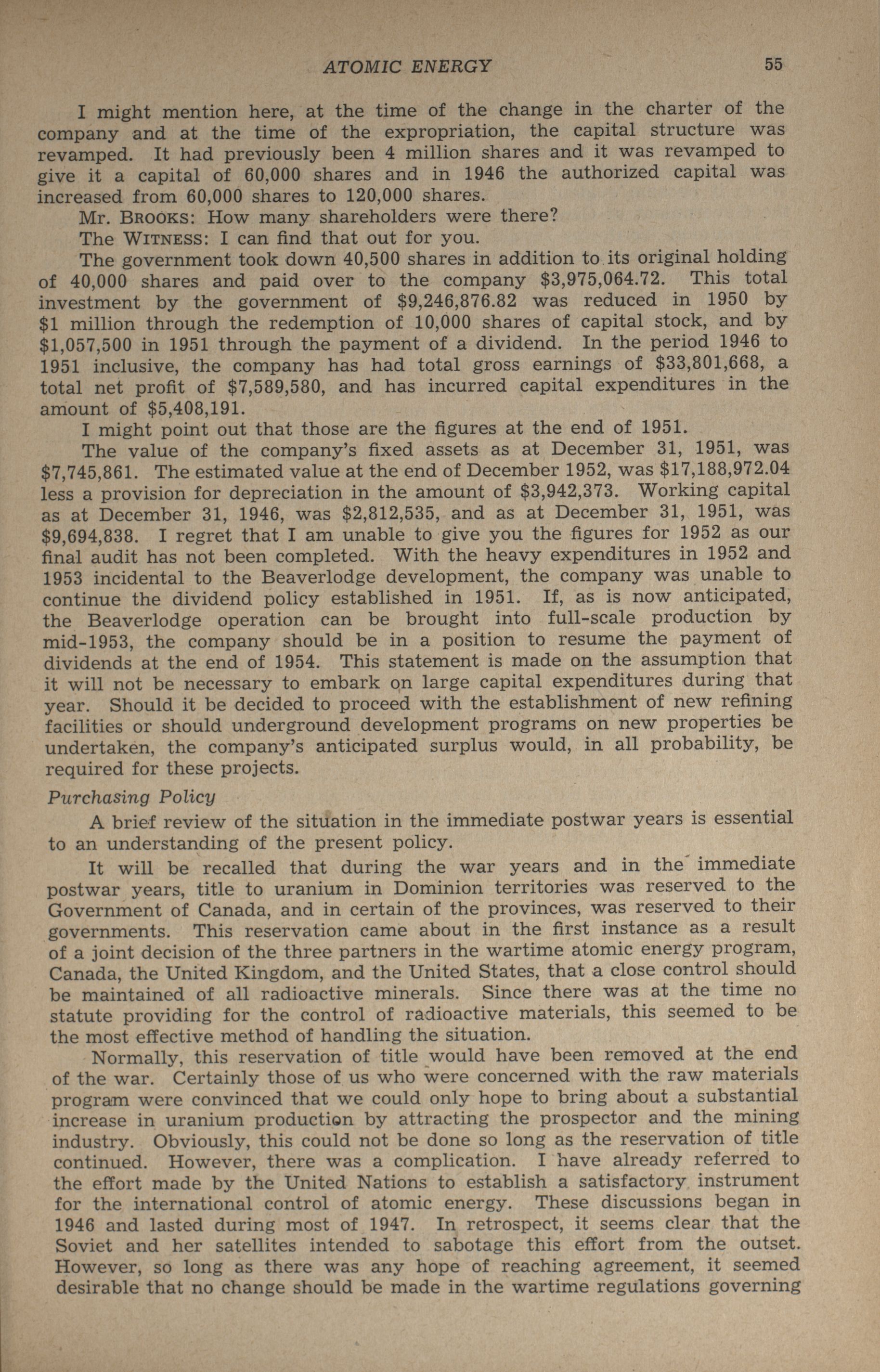 ATOMIC ENERGY 55

I might mention here, at the time of the change in the charter of the company and at the time of the expropriation, the capital structure was revamped. It had previously been 4 million shares and it was revamped to give it a capital of 60,000 shares and in 1946 the authorized capital was increased from 60,000 shares to 120,000 shares.

Mr. BROOKS: How many shareholders were there?

The WITNESS: I can find that out for you.

The government took down 40,500 shares in addition to its original holding of 40,000 shares and paid over to the company \$3,975,064.72. This total investment by the government of \$9,246,876.82 was reduced in 1950 by \$1 million through the redemption of 10,000 shares of capital stock, and by \$1,057,500 in 1951 through the payment of a dividend. In the period 1946 to 1951 inclusive, the company has had total gross earnings of \$33,801,668, a total net profit of \$7,589,580, and has incurred capital expenditures in the amount of \$5,408,191.

I might point out that those are the figures at the end of 1951.

The value of the company's fixed assets as at December 31, 1951, was \$7,745,861. The estimated value at the end of December 1952, was \$17,188,972.04 less a provision for depreciation in the amount of \$3,942,373. Working capital as at December 31, 1946, was \$2,812,535, and as at December 31, 1951, was \$9,694,838. I regret that I am unable to give you the figures for 1952 as our final audit has not been completed. With the heavy expenditures in 1952 and 1953 incidental to the Beaverlodge development, the company was unable to continue the dividend policy established in 1951. If, as is now anticipated, the Beaverlodge operation can be brought into full-scale production by mid-1953, the company should be in a position to resume the payment of dividends at the end of 1954. This statement is made on the assumption that it will not be necessary to embark on large capital expenditures during that year. Should it be decided to proceed with the establishment of new refining facilities or should underground development programs on new properties be undertaken, the company's anticipated surplus would, in all probability, be required for these projects.

Purchasing Policy

A brief review of the situation in the immediate postwar years is essential to an understanding of the present policy.

It will be recalled that during the war years and in the immediate postwar years, title to uranium in Dominion territories was reserved to the Government of Canada, and in certain of the provinces, was reserved to their governments. This reservation came about in the first instance as a result of a joint decision of the three partners in the wartime atomic energy program, Canada, the United Kingdom, and the United States, that a close control should be maintained of all radioactive minerals. Since there was at the time no statute providing for the control of radioactive materials, this seemed to be the most effective method of handling the situation.

Normally, this reservation of title would have been removed at the end of the war. Certainly those of us who were concerned with the raw materials program were convinced that we could only hope to bring about a substantial increase in uranium production by attracting the prospector and the mining industry. Obviously, this could not be done so long as the reservation of title continued. However, there was a complication. I have already referred to the effort made by the United Nations to establish a satisfactory instrument for the international control of atomic energy. These discussions began in 1946 and lasted during most of 1947. In retrospect, it seems clear that the Soviet and her satellites intended to sabotage this effort from the outset. However, so long as there was any hope of reaching agreement, it seemed desirable that no change should be made in the wartime regulations governing